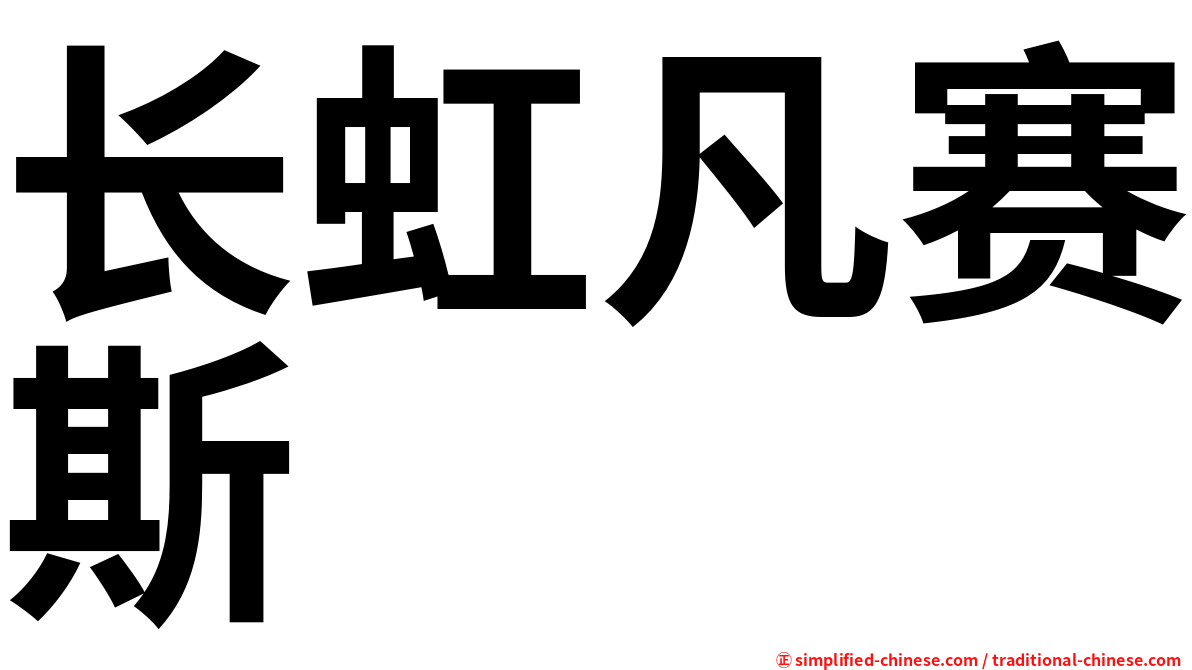 长虹凡赛斯

㊣ simplified-chinese.com / traditional-chinese.com